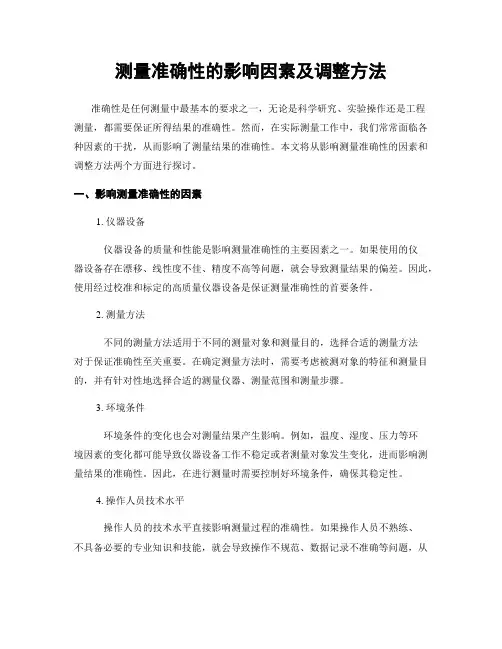 测量准确性的影响因素及调整方法

准确性是任何测量中最基本的要求之一，无论是科学研究、实验操作还是工程测量，都需要保证所得结果的准确性。然而，在实际测量工作中，我们常常面临各种因素的干扰，从而影响了测量结果的准确性。本文将从影响测量准确性的因素和调整方法两个方面进行探讨。

一、影响测量准确性的因素

1. 仪器设备

仪器设备的质量和性能是影响测量准确性的主要因素之一。如果使用的仪器设备存在漂移、线性度不佳、精度不高等问题，就会导致测量结果的偏差。因此，使用经过校准和标定的高质量仪器设备是保证测量准确性的首要条件。

2. 测量方法

不同的测量方法适用于不同的测量对象和测量目的，选择合适的测量方法对于保证准确性至关重要。在确定测量方法时，需要考虑被测对象的特征和测量目的，并有针对性地选择合适的测量仪器、测量范围和测量步骤。

3. 环境条件

环境条件的变化也会对测量结果产生影响。例如，温度、湿度、压力等环境因素的变化都可能导致仪器设备工作不稳定或者测量对象发生变化，进而影响测量结果的准确性。因此，在进行测量时需要控制好环境条件，确保其稳定性。

4. 操作人员技术水平

操作人员的技术水平直接影响测量过程的准确性。如果操作人员不熟练、不具备必要的专业知识和技能，就会导致操作不规范、数据记录不准确等问题，从